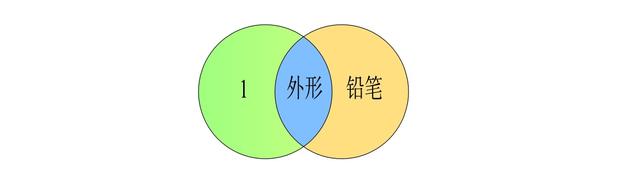 1

外形

铅笔